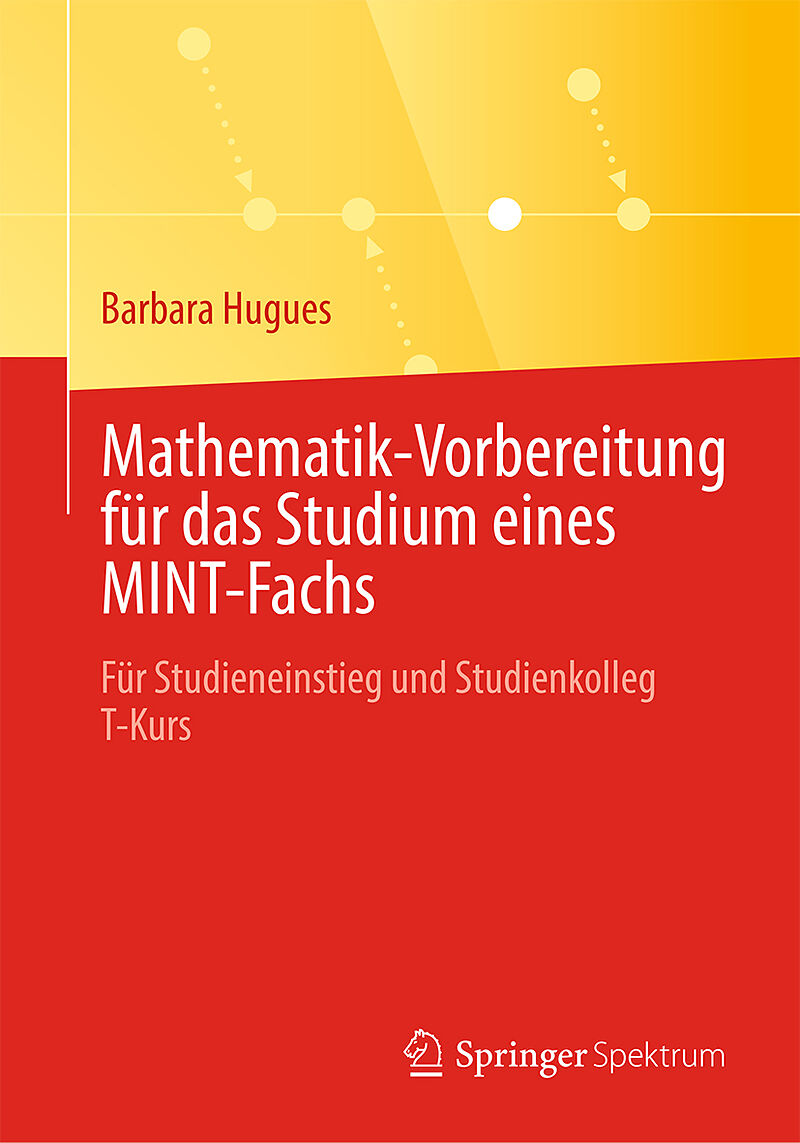 Barbara Hugues

Mathematik-Vorbereitung für das Studium eines MINT-Fachs

Für Studieneinstieg und Studienkolleg T-Kurs

Springer Spektrum